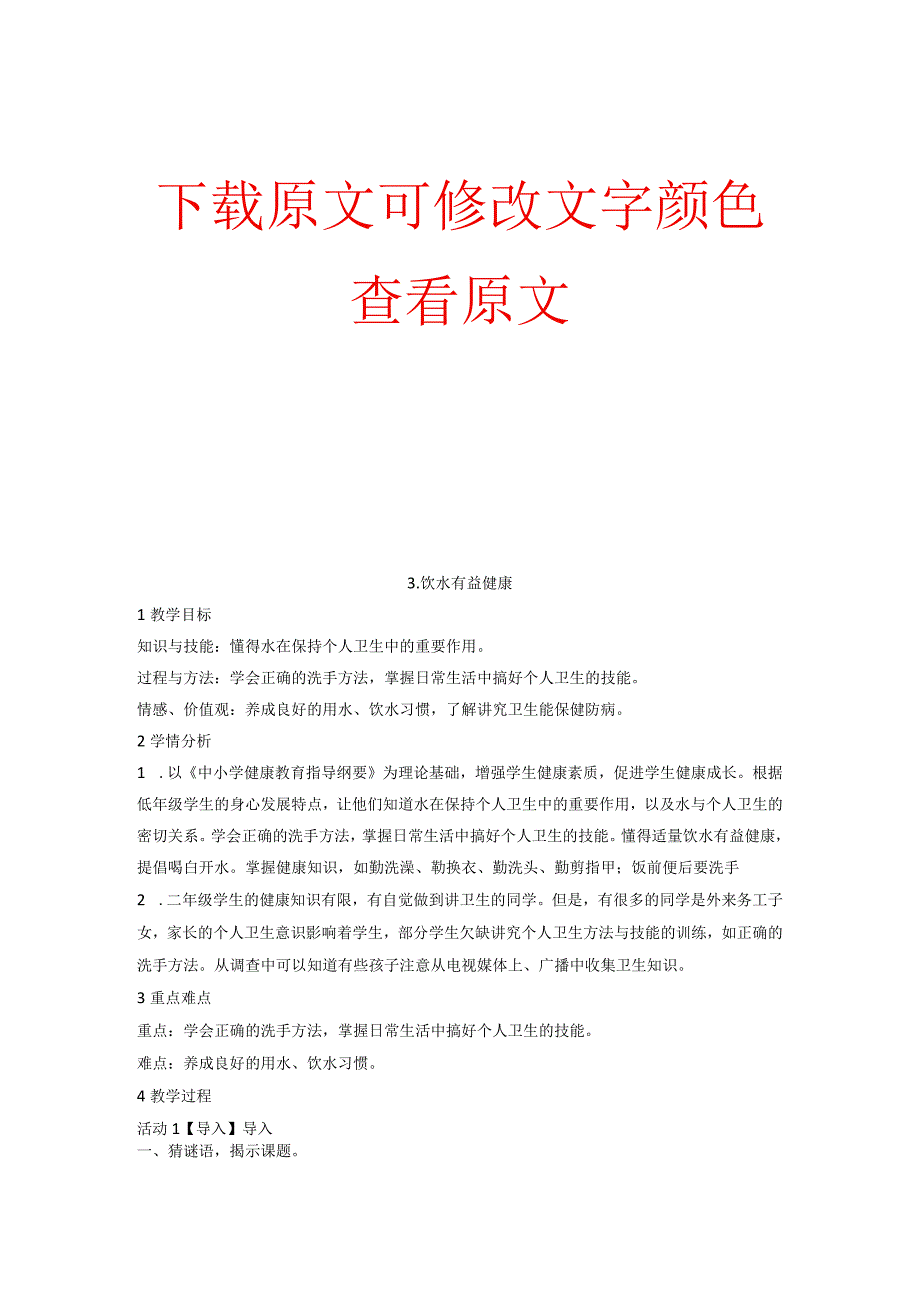 下载原文可修改文字颜色

查看原文

3.饮水有益健康

1 教学目标

知识与技能：懂得水在保持个人卫生中的重要作用。

过程与方法：学会正确的洗手方法，掌握日常生活中搞好个人卫生的技能。

情感、价值观：养成良好的用水、饮水习惯，了解讲究卫生能保健防病。

2 学情分析

1 .以《中小学健康教育指导纲要》为理论基础，增强学生健康素质，促进学生健康成长。根据低年级学生的身心发展特点，让他们知道水在保持个人卫生中的重要作用，以及水与个人卫生的密切关系。学会正确的洗手方法，掌握日常生活中搞好个人卫生的技能。懂得适量饮水有益健康，提倡喝白开水。掌握健康知识，如勤洗澡、勤换衣、勤洗头、勤剪指甲；饭前便后要洗手

2 .二年级学生的健康知识有限，有自觉做到讲卫生的同学。但是，有很多的同学是外来务工子女，家长的个人卫生意识影响着学生，部分学生欠缺讲究个人卫生方法与技能的训练，如正确的洗手方法。从调查中可以知道有些孩子注意从电视媒体上、广播中收集卫生知识。

3 重点难点

重点：学会正确的洗手方法，掌握日常生活中搞好个人卫生的技能。

难点：养成良好的用水、饮水习惯。

4 教学过程

活动 1【导入】导入
一、猜谜语，揭示课题。